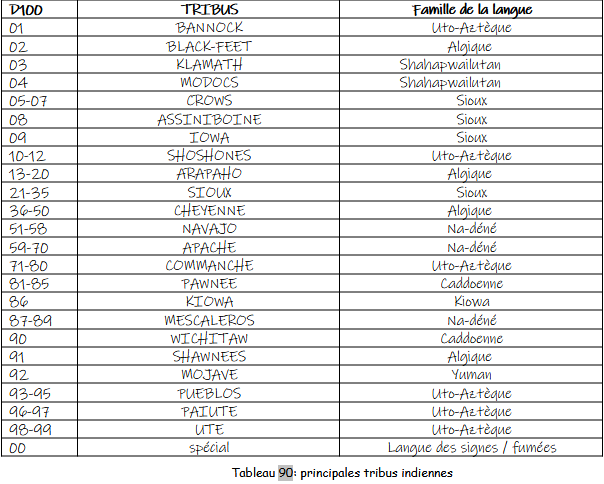 | D100 | TRIBUS | Famille de la langue |
|---|---|---|
| 01 | BANNOCK | Uto-Aztèque |
| 02 | BLACK-FEET | Algique |
| 03 | KLAMATH | Shahapwailutan |
| 04 | MODOCS | Shahapwailutan |
| 05-07 | CROWS | Sioux |
| 08 | ASSINIBOINE | Sioux |
| 09 | IOWA | Sioux |
| 10-12 | SHOSHONES | Uto-Aztèque |
| 13-20 | ARAPAHO | Algique |
| 21-35 | SIOUX | Sioux |
| 36-50 | CHEYENNE | Algique |
| 51-58 | NAVAJO | Na-déné |
| 59-70 | APACHE | Na-déné |
| 71-80 | COMMANCHE | Uto-Aztèque |
| 81-85 | PAWNEE | Caddoenne |
| 86 | KIOWA | Kiowa |
| 87-89 | MESCALEROS | Na-déné |
| 90 | WICHITAW | Caddoenne |
| 91 | SHAWNEES | Algique |
| 92 | MOJAVE | Yuman |
| 93-95 | PUEBLOS | Uto-Aztèque |
| 96-97 | PAIUTE | Uto-Aztèque |
| 98-99 | UTE | Uto-Aztèque |
| 00 | spécial | Langue des signes / fumées |

Tableau 90: principales tribus indiennes